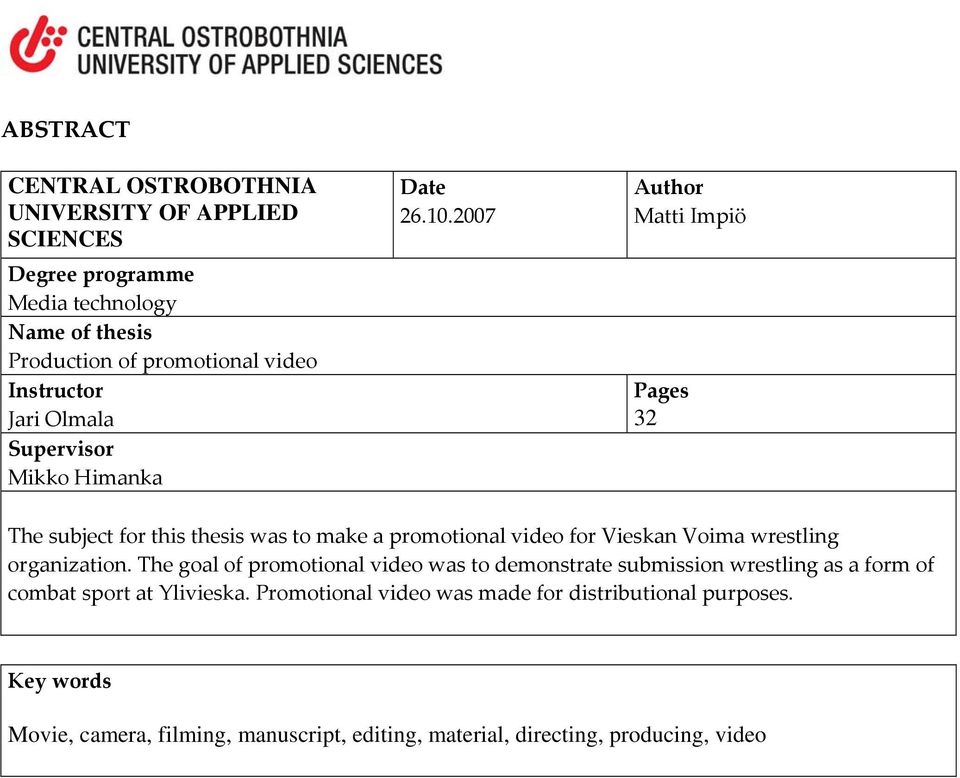 CENTRAL OSTROBOTHNIA
UNIVERSITY OF APPLIED SCIENCES

ABSTRACT

| CENTRAL OSTROBOTHNIA UNIVERSITY OF APPLIED SCIENCES | Date 26.10.2007 | Author Matti Impiö |
|---|---|---|
| Degree programme Media technology | | |
| Name of thesis Production of promotional video | | |
| Instructor Jari Olmala | | Pages 32 |
| Supervisor Mikko Himanka | | |

The subject for this thesis was to make a promotional video for Vieskan Voima wrestling organization. The goal of promotional video was to demonstrate submission wrestling as a form of combat sport at Ylivieska. Promotional video was made for distributional purposes.

Key words

Movie, camera, filming, manuscript, editing, material, directing, producing, video